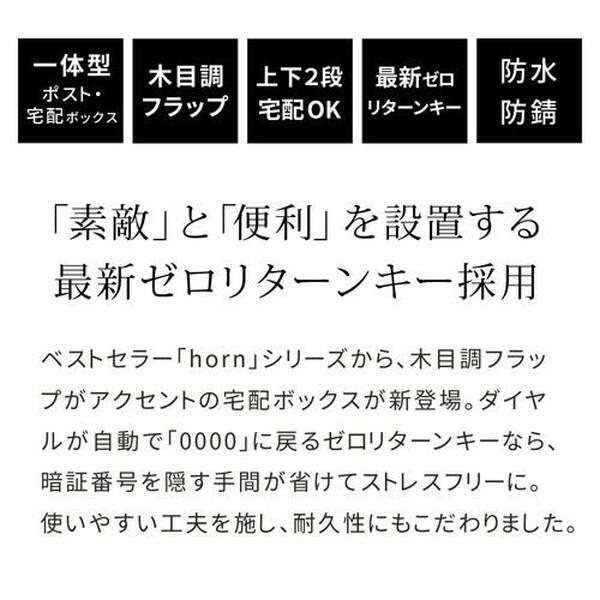 一体型
ポスト・
宅配ボックス

木目調
フラップ

上下2段
宅配OK

最新ゼロ
リターンキー

防水
防錆

「素敵」と「便利」を設置する
最新ゼロリターンキー採用

ベストセラー「horn」シリーズから、木目調フラップがアクセントの宅配ボックスが新登場。ダイヤルが自動で「0000」に戻るゼロリターンキーなら、暗証番号を隠す手間が省けてストレスフリーに。使いやすい工夫を施し、耐久性にもこだわりました。